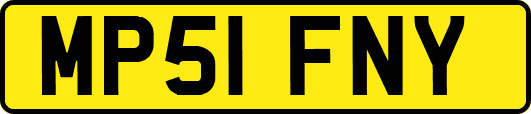 MP51 FNY